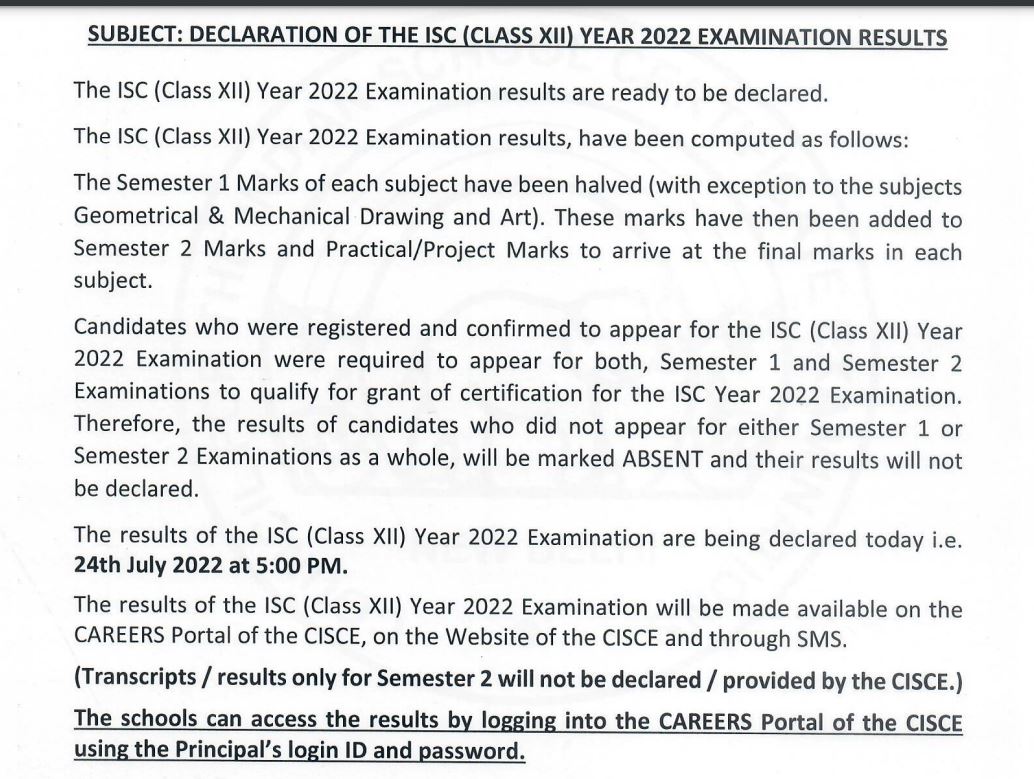 SUBJECT: DECLARATION OF THE ISC (CLASS XII) YEAR 2022 EXAMINATION RESULTS

The ISC (Class XII) Year 2022 Examination results are ready to be declared.

The ISC (Class XII) Year 2022 Examination results, have been computed as follows:

The Semester 1 Marks of each subject have been halved (with exception to the subjects Geometrical & Mechanical Drawing and Art). These marks have then been added to Semester 2 Marks and Practical/Project Marks to arrive at the final marks in each subject.

Candidates who were registered and confirmed to appear for the ISC (Class XII) Year 2022 Examination were required to appear for both, Semester 1 and Semester 2 Examinations to qualify for grant of certification for the ISC Year 2022 Examination. Therefore, the results of candidates who did not appear for either Semester 1 or Semester 2 Examinations as a whole, will be marked ABSENT and their results will not be declared.

The results of the ISC (Class XII) Year 2022 Examination are being declared today i.e. 24th July 2022 at 5:00 PM.

The results of the ISC (Class XII) Year 2022 Examination will be made available on the CAREERS Portal of the CISCE, on the Website of the CISCE and through SMS.

(Transcripts / results only for Semester 2 will not be declared / provided by the CISCE.)

The schools can access the results by logging into the CAREERS Portal of the CISCE using the Principal's login ID and password.